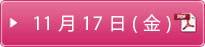 11月17日(金) PDF